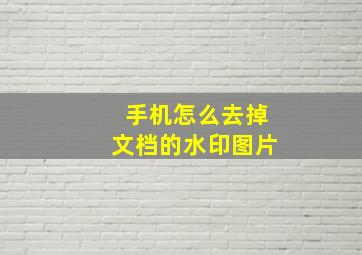 手机怎么去掉
文档的水印图片